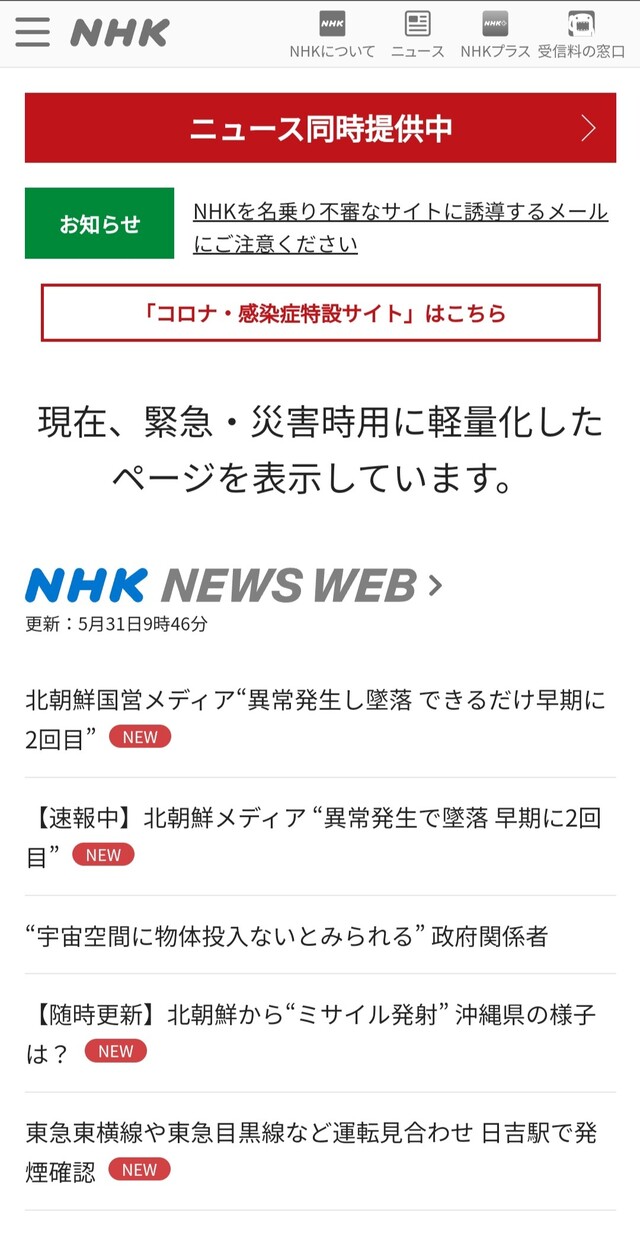 NHK

NHK
NHKについて

ニュース

NHK
NHKプラス

受信料の窓口

ニュース同時提供中

お知らせ
NHKを名乗り不審なサイトに誘導するメールにご注意ください

「コロナ・感染症特設サイト」はこちら

現在、緊急・災害時用に軽量化したページを表示しています。

NHK NEWS WEB
更新：5月31日9時46分

北朝鮮国営メディア“異常発生し墜落 できるだけ早期に2回目” NEW

【速報中】北朝鮮メディア “異常発生で墜落 早期に2回目” NEW

“宇宙空間に物体投入ないとみられる” 政府関係者

【随時更新】北朝鮮から“ミサイル発射” 沖縄県の様子は？ NEW

東急東横線や東急目黒線など運転見合わせ 日吉駅で発煙確認 NEW